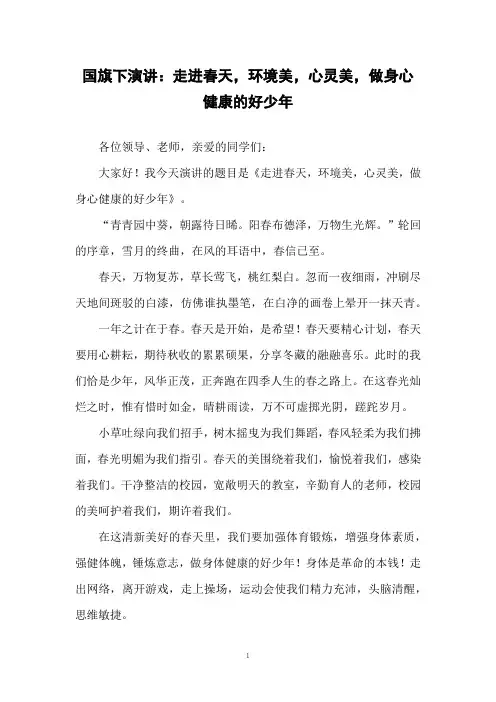 国旗下演讲：走进春天，环境美，心灵美，做身心健康的好少年

各位领导、老师，亲爱的同学们：

大家好！我今天演讲的题目是《走进春天，环境美，心灵美，做身心健康的好少年》。

“青青园中葵，朝露待日晞。阳春布德泽，万物生光辉。”轮回的序章，雪月的终曲，在风的耳语中，春信已至。

春天，万物复苏，草长莺飞，桃红梨白。忽而一夜细雨，冲刷尽天地间斑驳的白漆，仿佛谁执墨笔，在白净的画卷上晕开一抹天青。

一年之计在于春。春天是开始，是希望！春天要精心计划，春天要用心耕耘，期待秋收的累累硕果，分享冬藏的融融喜乐。此时的我们恰是少年，风华正茂，正奔跑在四季人生的春之路上。在这春光灿烂之时，惟有惜时如金，晴耕雨读，万不可虚掷光阴，蹉跎岁月。

小草吐绿向我们招手，树木摇曳为我们舞蹈，春风轻柔为我们拂面，春光明媚为我们指引。春天的美围绕着我们，愉悦着我们，感染着我们。干净整洁的校园，宽敞明天的教室，辛勤育人的老师，校园的美呵护着我们，期许着我们。

在这清新美好的春天里，我们要加强体育锻炼，增强身体素质，强健体魄，锤炼意志，做身体健康的好少年！身体是革命的本钱！走出网络，离开游戏，走上操场，运动会使我们精力充沛，头脑清醒，思维敏捷。

1